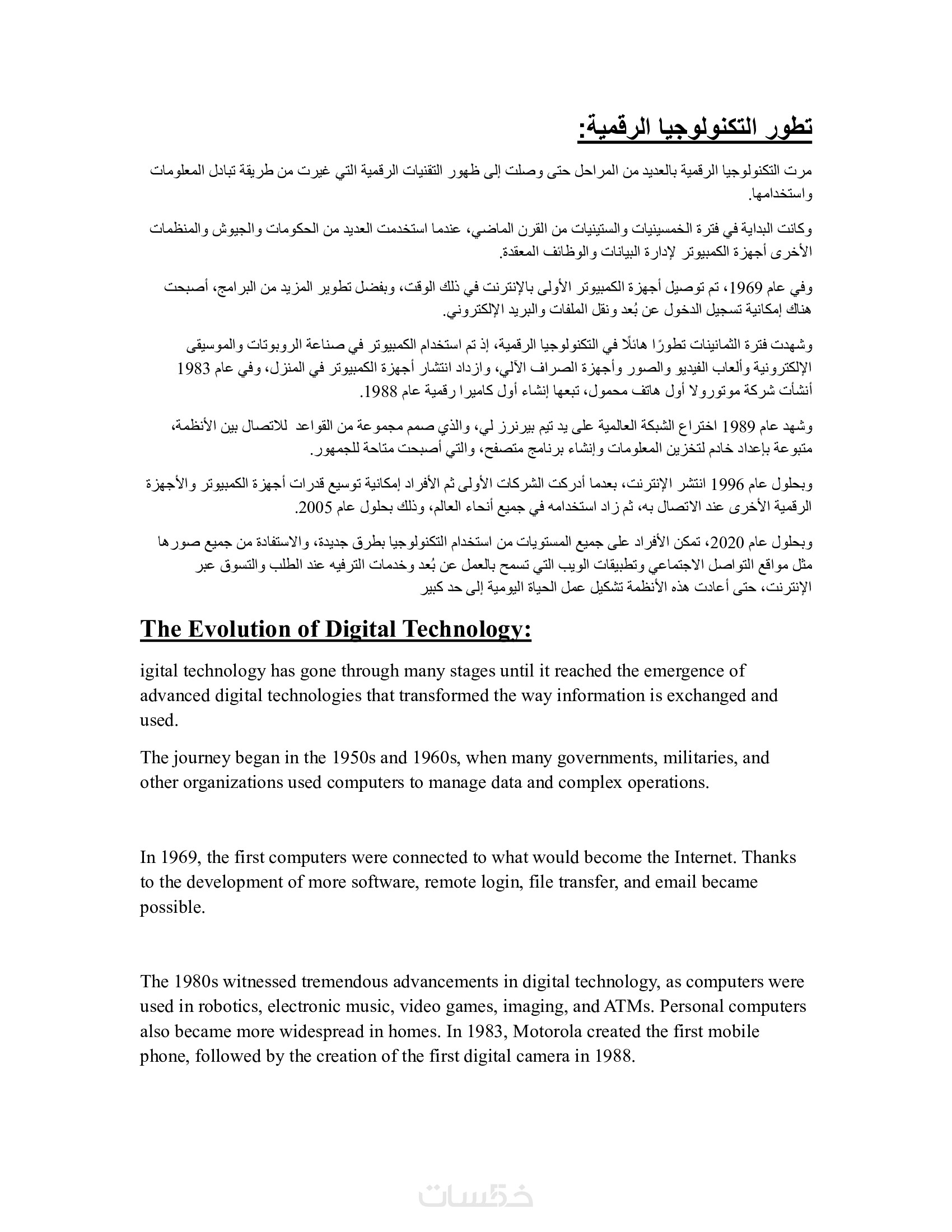 تطور التكنولوجيا الرقمية:

مرت التكنولوجيا الرقمية بالعديد من المراحل حتى وصلت إلى ظهور التقنيات الرقمية التي غيرت من طريقة تبادل المعلومات واستخدامها.

وكانت البداية في فترة الخمسينيات والستينيات من القرن الماضي، عندما استخدمت العديد من الحكومات والجيوش والمنظمات الأخرى أجهزة الكمبيوتر لإدارة البيانات والوظائف المعقدة.

وفي عام 1969، تم توصيل أجهزة الكمبيوتر الأولى بالإنترنت في ذلك الوقت، وبفضل تطوير المزيد من البرامج، أصبحت هناك إمكانية تسجيل الدخول عن بُعد ونقل الملفات والبريد الإلكتروني.

وشهدت فترة الثمانينات تطورًا هائلًا في التكنولوجيا الرقمية، إذ تم استخدام الكمبيوتر في صناعة الروبوتات والموسيقى الإلكترونية وألعاب الفيديو والصور وأجهزة الصراف الآلي، وازداد انتشار أجهزة الكمبيوتر في المنزل، وفي عام 1983 أنشأت شركة موتورولا أول هاتف محمول، تبعها إنشاء أول كاميرا رقمية عام 1988.

وشهد عام 1989 اختراع الشبكة العالمية على يد تيم بيرنرز لي، والذي صمم مجموعة من القواعد للاتصال بين الأنظمة، متبوعة بإعداد خادم لتخزين المعلومات وإنشاء برنامج متصفح، والتي أصبحت متاحة للجمهور.

وبحلول عام 1996 انتشر الإنترنت، بعدما أدركت الشركات الأولى ثم الأفراد إمكانية توسيع قدرات أجهزة الكمبيوتر والأجهزة الرقمية الأخرى عند الاتصال به، ثم زاد استخدامه في جميع أنحاء العالم، وذلك بحلول عام 2005.

وبحلول عام 2020، تمكن الأفراد على جميع المستويات من استخدام التكنولوجيا بطرق جديدة، والاستفادة من جميع صورها مثل مواقع التواصل الاجتماعي وتطبيقات الويب التي تسمح بالعمل عن بُعد وخدمات الترفيه عند الطلب والتسوق عبر الإنترنت، حتى أعادت هذه الأنظمة تشكيل عمل الحياة اليومية إلى حد كبير

The Evolution of Digital Technology:

igital technology has gone through many stages until it reached the emergence of advanced digital technologies that transformed the way information is exchanged and used.

The journey began in the 1950s and 1960s, when many governments, militaries, and other organizations used computers to manage data and complex operations.

In 1969, the first computers were connected to what would become the Internet. Thanks to the development of more software, remote login, file transfer, and email became possible.

The 1980s witnessed tremendous advancements in digital technology, as computers were used in robotics, electronic music, video games, imaging, and ATMs. Personal computers also became more widespread in homes. In 1983, Motorola created the first mobile phone, followed by the creation of the first digital camera in 1988.

خمسات